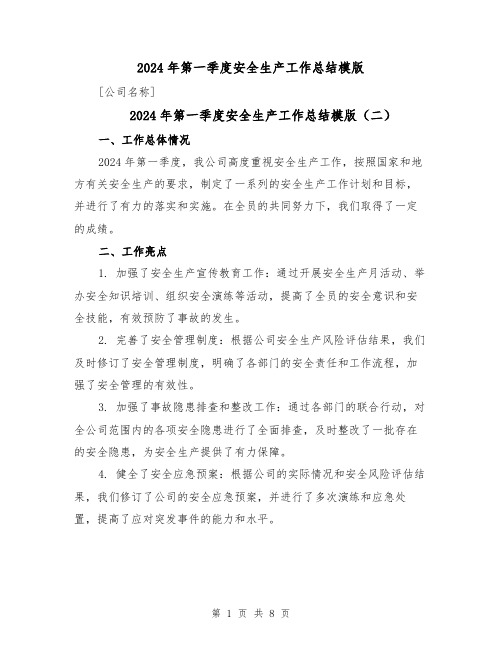 2024年第一季度安全生产工作总结模版

[公司名称]

2024年第一季度安全生产工作总结模版（二）

一、工作总体情况

2024年第一季度，我公司高度重视安全生产工作，按照国家和地方有关安全生产的要求，制定了一系列的安全生产工作计划和目标，并进行了有力的落实和实施。在全员的共同努力下，我们取得了一定的成绩。

二、工作亮点

1. 加强了安全生产宣传教育工作：通过开展安全生产月活动、举办安全知识培训、组织安全演练等活动，提高了全员的安全意识和安全技能，有效预防了事故的发生。

2. 完善了安全管理制度：根据公司安全生产风险评估结果，我们及时修订了安全管理制度，明确了各部门的安全责任和工作流程，加强了安全管理的有效性。

3. 加强了事故隐患排查和整改工作：通过各部门的联合行动，对全公司范围内的各项安全隐患进行了全面排查，及时整改了一批存在的安全隐患，为安全生产提供了有力保障。

4. 健全了安全应急预案：根据公司的实际情况和安全风险评估结果，我们修订了公司的安全应急预案，并进行了多次演练和应急处置，提高了应对突发事件的能力和水平。

第 1 页 共 8 页